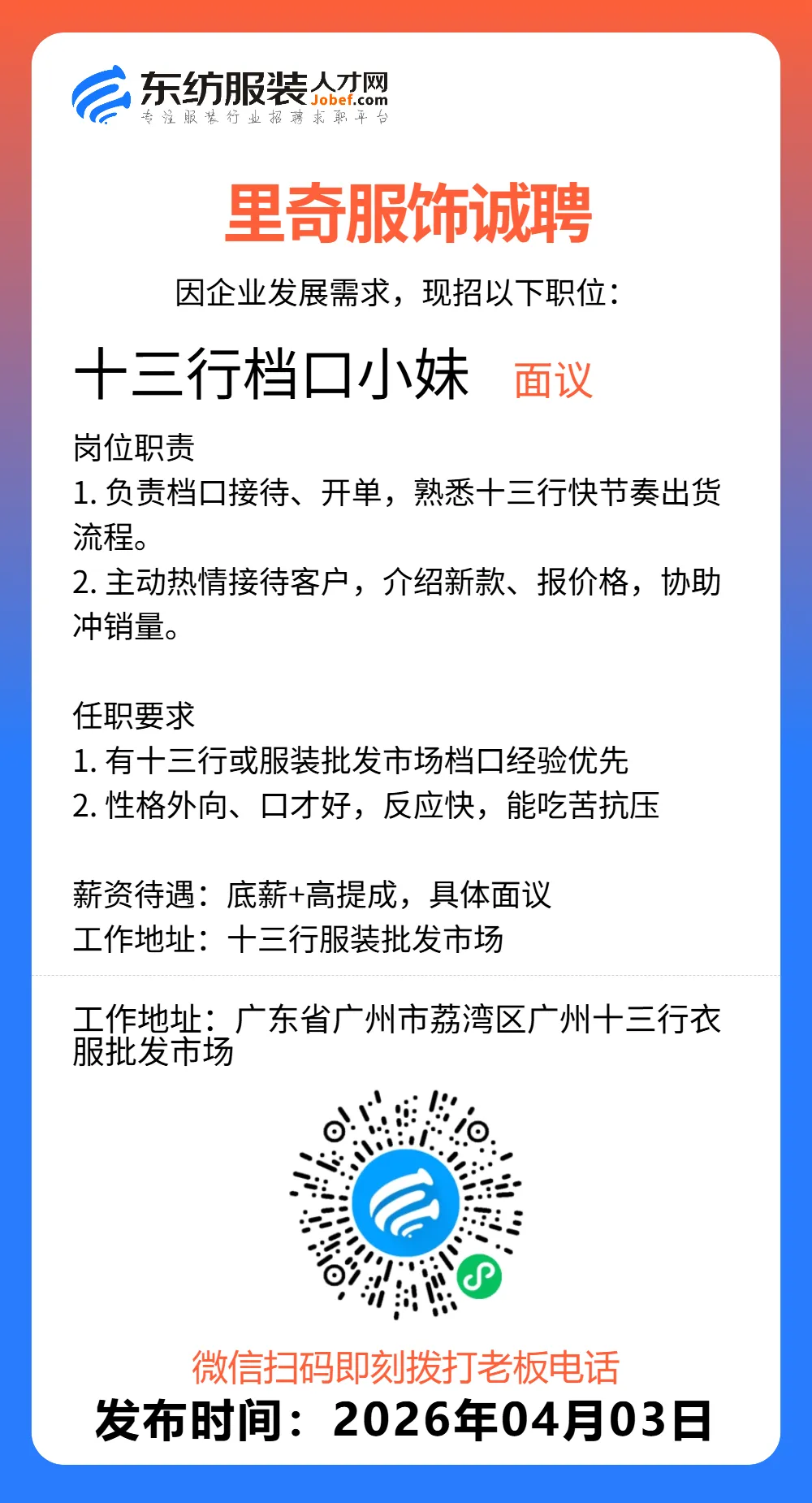 东纺服装人才网
Jobef.com
专注服装行业招聘求职平台

里奇服饰诚聘

因企业发展需求，现招以下职位：

十三行档口小妹 面议

岗位职责
1. 负责档口接待、开单，熟悉十三行快节奏出货流程。
2. 主动热情接待客户，介绍新款、报价格，协助冲销量。

任职要求
1. 有十三行或服装批发市场档口经验优先
2. 性格外向、口才好，反应快，能吃苦抗压

薪资待遇：底薪+高提成，具体面议
工作地址：十三行服装批发市场

工作地址：广东省广州市荔湾区广州十三行衣服批发市场

微信扫码即刻拨打老板电话
发布时间：2026年04月03日